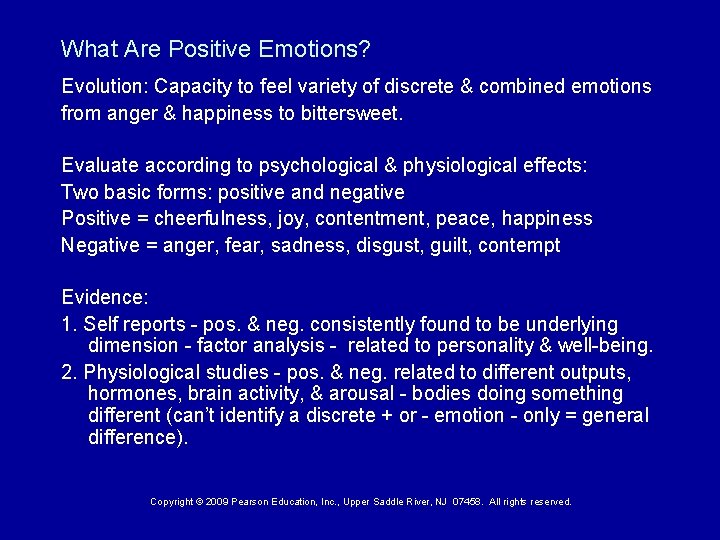 What Are Positive Emotions?

Evolution: Capacity to feel variety of discrete & combined emotions from anger & happiness to bittersweet.

Evaluate according to psychological & physiological effects:
Two basic forms: positive and negative
Positive = cheerfulness, joy, contentment, peace, happiness
Negative = anger, fear, sadness, disgust, guilt, contempt

Evidence:
1. Self reports - pos. & neg. consistently found to be underlying dimension - factor analysis - related to personality & well-being.
2. Physiological studies - pos. & neg. related to different outputs, hormones, brain activity, & arousal - bodies doing something different (can't identify a discrete + or - emotion - only = general difference).

Copyright © 2009 Pearson Education, Inc., Upper Saddle River, NJ 07458. All rights reserved.